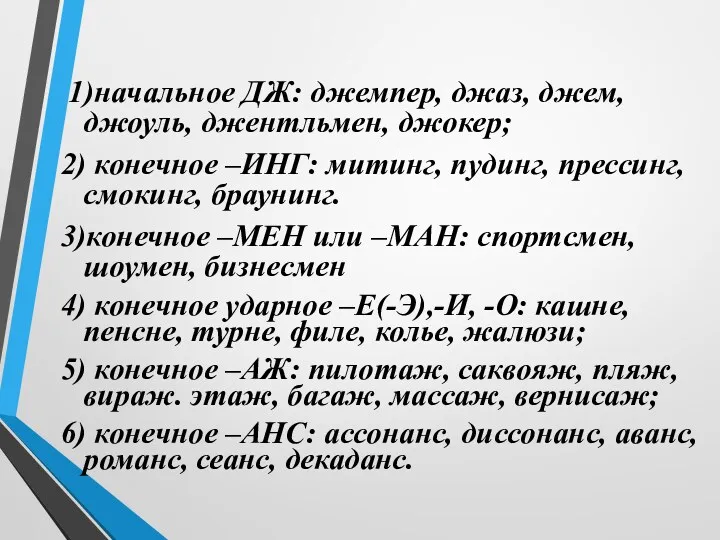 1)начальное ДЖ: джемпер, джаз, джем, джоуль, джентльмен, джокер;

2) конечное –ИНГ: митинг, пудинг, прессинг, смокинг, браунинг.

3)конечное –МЕН или –МАН: спортсмен, шоумен, бизнесмен

4) конечное ударное –Е(-Э),-И, -О: кашне, пенсне, турне, филе, колье, жалюзи;

5) конечное –АЖ: пилотаж, саквояж, пляж, вираж. этаж, багаж, массаж, вернисаж;

6) конечное –АНС: ассонанс, диссонанс, аванс, романс, сеанс, декаданс.